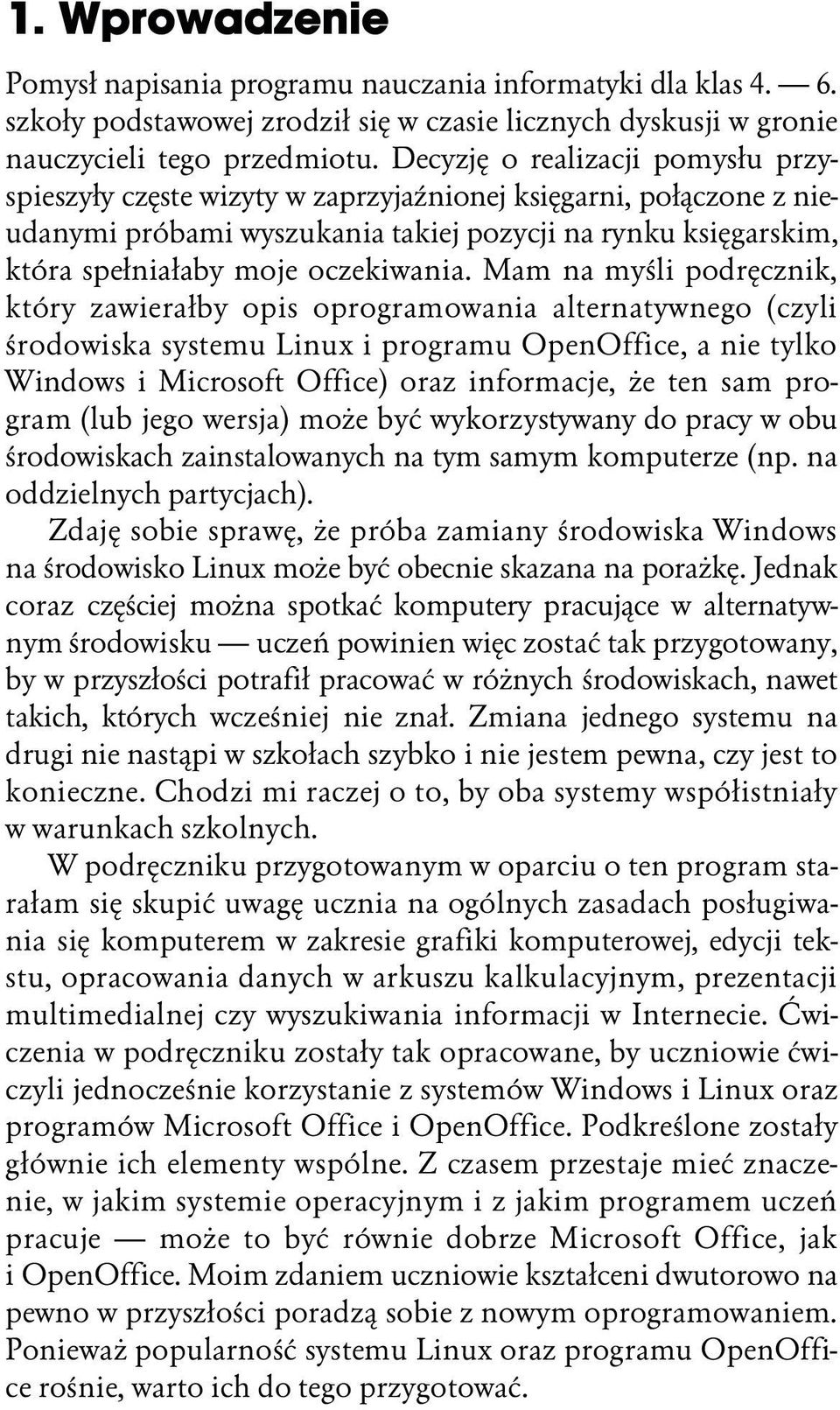 1. Wprowadzenie

Pomysł napisania programu nauczania informatyki dla klas 4. — 6. szkoły podstawowej zrodził się w czasie licznych dyskusji w gronie nauczycieli tego przedmiotu. Decyzję o realizacji pomysłu przyspieszyły częste wizyty w zaprzyjaźnionej księgarni, połączone z nieudanymi próbami wyszukania takiej pozycji na rynku księgarskim, która spełniałaby moje oczekiwania. Mam na myśli podręcznik, który zawierałby opis oprogramowania alternatywnego (czyli środowiska systemu Linux i programu OpenOffice, a nie tylko Windows i Microsoft Office) oraz informacje, że ten sam program (lub jego wersja) może być wykorzystywany do pracy w obu środowiskach zainstalowanych na tym samym komputerze (np. na oddzielnych partycjach).

Zdaję sobie sprawę, że próba zamiany środowiska Windows na środowisko Linux może być obecnie skazana na porażkę. Jednak coraz częściej można spotkać komputery pracujące w alternatywnym środowisku — uczeń powinien więc zostać tak przygotowany, by w przyszłości potrafił pracować w różnych środowiskach, nawet takich, których wcześniej nie znał. Zmiana jednego systemu na drugi nie nastąpi w szkołach szybko i nie jestem pewna, czy jest to konieczne. Chodzi mi raczej o to, by oba systemy współistniały w warunkach szkolnych.

W podręczniku przygotowanym w oparciu o ten program starałam się skupić uwagę ucznia na ogólnych zasadach posługiwania się komputerem w zakresie grafiki komputerowej, edycji tekstu, opracowania danych w arkuszu kalkulacyjnym, prezentacji multimedialnej czy wyszukiwania informacji w Internecie. Ćwiczenia w podręczniku zostały tak opracowane, by uczniowie ćwiczyli jednocześnie korzystanie z systemów Windows i Linux oraz programów Microsoft Office i OpenOffice. Podkreślone zostały głównie ich elementy wspólne. Z czasem przestaje mieć znaczenie, w jakim systemie operacyjnym i z jakim programem uczeń pracuje — może to być równie dobrze Microsoft Office, jak i OpenOffice. Moim zdaniem uczniowie kształceni dwutorowo na pewno w przyszłości poradzą sobie z nowym oprogramowaniem. Ponieważ popularność systemu Linux oraz programu OpenOffice rośnie, warto ich do tego przygotować.